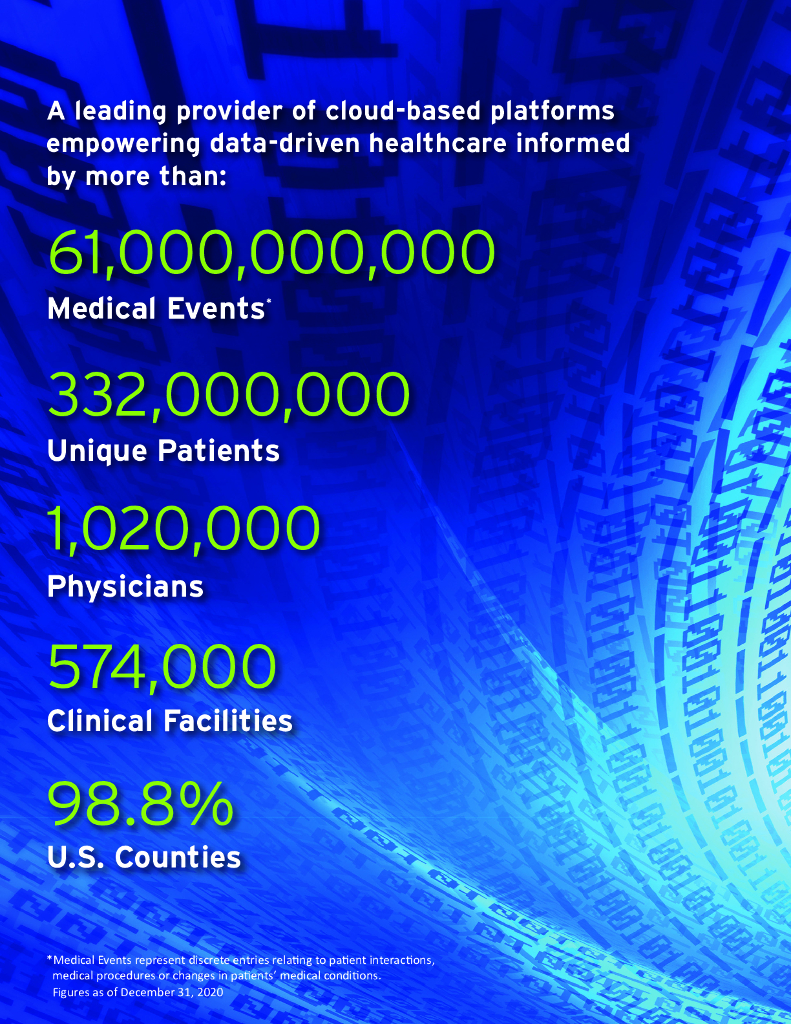 A leading provider of cloud-based platforms empowering data-driven healthcare informed by more than:

61,000,000,000
Medical Events*

332,000,000
Unique Patients

1,020,000
Physicians

574,000
Clinical Facilities

98.8%
U.S. Counties

*Medical Events represent discrete entries relating to patient interactions, medical procedures or changes in patients' medical conditions.
Figures as of December 31, 2020